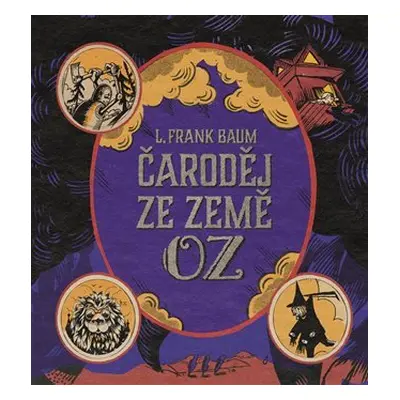 L. FRANK BAUM

ČARODĚJ ZE ZEMĚ OZ